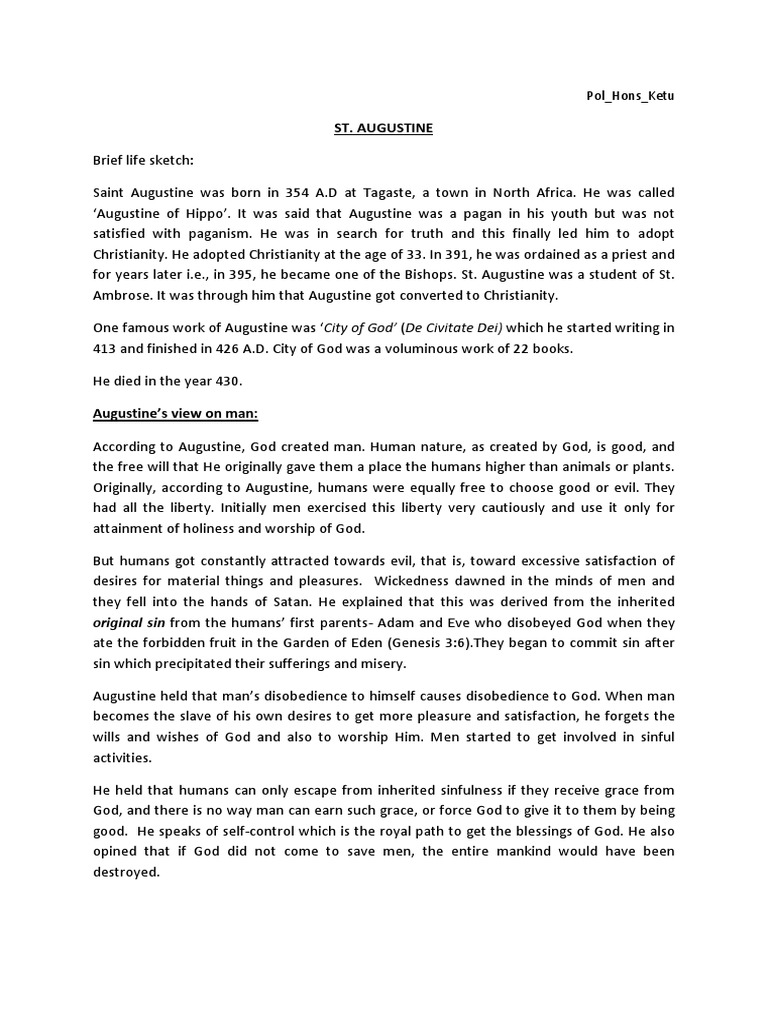 Pol_Hons_Ketu

ST. AUGUSTINE

Brief life sketch:

Saint Augustine was born in 354 A.D at Tagaste, a town in North Africa. He was called 'Augustine of Hippo'. It was said that Augustine was a pagan in his youth but was not satisfied with paganism. He was in search for truth and this finally led him to adopt Christianity. He adopted Christianity at the age of 33. In 391, he was ordained as a priest and for years later i.e., in 395, he became one of the Bishops. St. Augustine was a student of St. Ambrose. It was through him that Augustine got converted to Christianity.

One famous work of Augustine was 'City of God' (De Civitate Dei) which he started writing in 413 and finished in 426 A.D. City of God was a voluminous work of 22 books.

He died in the year 430.

Augustine's view on man:

According to Augustine, God created man. Human nature, as created by God, is good, and the free will that He originally gave them a place the humans higher than animals or plants. Originally, according to Augustine, humans were equally free to choose good or evil. They had all the liberty. Initially men exercised this liberty very cautiously and use it only for attainment of holiness and worship of God.

But humans got constantly attracted towards evil, that is, toward excessive satisfaction of desires for material things and pleasures. Wickedness dawned in the minds of men and they fell into the hands of Satan. He explained that this was derived from the inherited original sin from the humans' first parents- Adam and Eve who disobeyed God when they ate the forbidden fruit in the Garden of Eden (Genesis 3:6).They began to commit sin after sin which precipitated their sufferings and misery.

Augustine held that man's disobedience to himself causes disobedience to God. When man becomes the slave of his own desires to get more pleasure and satisfaction, he forgets the wills and wishes of God and also to worship Him. Men started to get involved in sinful activities.

He held that humans can only escape from inherited sinfulness if they receive grace from God, and there is no way man can earn such grace, or force God to give it to them by being good. He speaks of self-control which is the royal path to get the blessings of God. He also opined that if God did not come to save men, the entire mankind would have been destroyed.